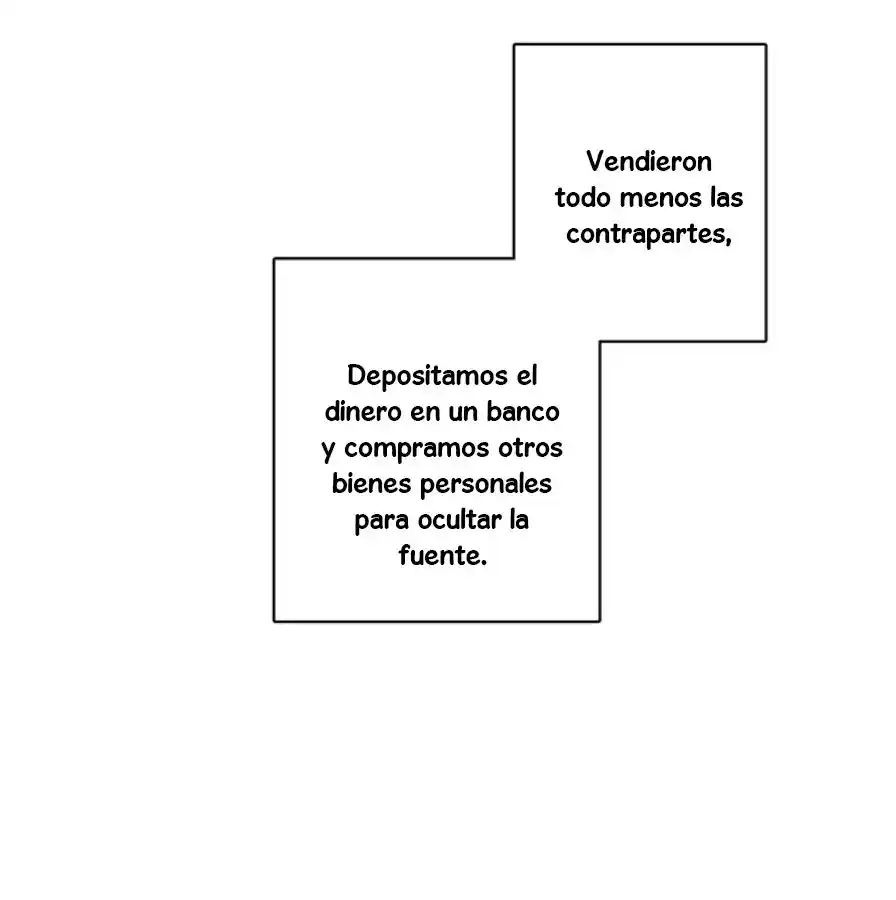 Vendieron todo menos las contrapartes,

Depositamos el dinero en un banco y compramos otros bienes personales para ocultar la fuente.